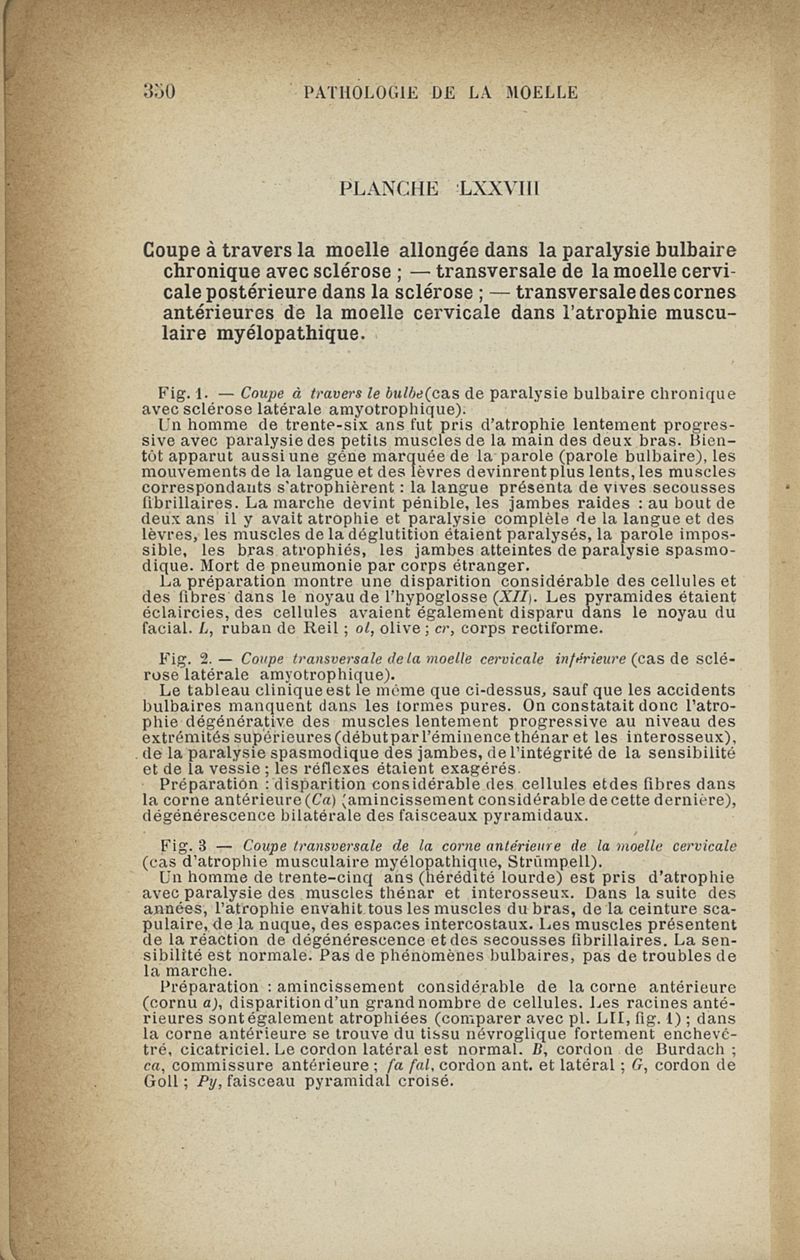 350 PATHOLOGIE DE LA MOELLE

PLANCHE LXXVIII

Coupe à travers la moelle allongée dans la paralysie bulbaire chronique avec sclérose ; — transversale de la moelle cervicale postérieure dans la sclérose ; — transversale des cornes antérieures de la moelle cervicale dans l'atrophie musculaire myélopathique.

Fig. 1. — Coupe à travers le bulbe (cas de paralysie bulbaire chronique avec sclérose latérale amyotrophique).
Un homme de trente-six ans fut pris d'atrophie lentement progressive avec paralysie des petits muscles de la main des deux bras. Bientôt apparut aussi une gêne marquée de la parole (parole bulbaire), les mouvements de la langue et des lèvres devinrent plus lents, les muscles correspondants s'atrophièrent : la langue présenta de vives secousses fibrillaires. La marche devint pénible, les jambes raides : au bout de deux ans il y avait atrophie et paralysie complète de la langue et des lèvres, les muscles de la déglutition étaient paralysés, la parole impossible, les bras atrophiés, les jambes atteintes de paralysie spasmodique. Mort de pneumonie par corps étranger.
La préparation montre une disparition considérable des cellules et des fibres dans le noyau de l'hypoglosse (XII). Les pyramides étaient éclaircies, des cellules avaient également disparu dans le noyau du facial. L, ruban de Reil ; ol, olive ; cr, corps rectiforme.

Fig. 2. — Coupe transversale de la moelle cervicale inférieure (cas de sclérose latérale amyotrophique).
Le tableau clinique est le même que ci-dessus, sauf que les accidents bulbaires manquent dans les formes pures. On constatait donc l'atrophie dégénérative des muscles lentement progressive au niveau des extrémités supérieures (début par l'éminence thénar et les interosseux), de la paralysie spasmodique des jambes, de l'intégrité de la sensibilité et de la vessie ; les réflexes étaient exagérés.
Préparation : disparition considérable des cellules et des fibres dans la corne antérieure (Ca) (amincissement considérable de cette dernière), dégénérescence bilatérale des faisceaux pyramidaux.

Fig. 3 — Coupe transversale de la corne antérieure de la moelle cervicale (cas d'atrophie musculaire myélopathique, Strümpell).
Un homme de trente-cinq ans (hérédité lourde) est pris d'atrophie avec paralysie des muscles thénar et interosseux. Dans la suite des années, l'atrophie envahit tous les muscles du bras, de la ceinture scapulaire, de la nuque, des espaces intercostaux. Les muscles présentent de la réaction de dégénérescence et des secousses fibrillaires. La sensibilité est normale. Pas de phénomènes bulbaires, pas de troubles de la marche.
Préparation : amincissement considérable de la corne antérieure (cornu a), disparition d'un grand nombre de cellules. Les racines antérieures sont également atrophiées (comparer avec pl. LII, fig. 1) ; dans la corne antérieure se trouve du tissu névroglique fortement enchevêtré, cicatriciel. Le cordon latéral est normal. B, cordon de Burdach ; ca, commissure antérieure ; fa fal, cordon ant. et latéral ; G, cordon de Goll ; Py, faisceau pyramidal croisé.